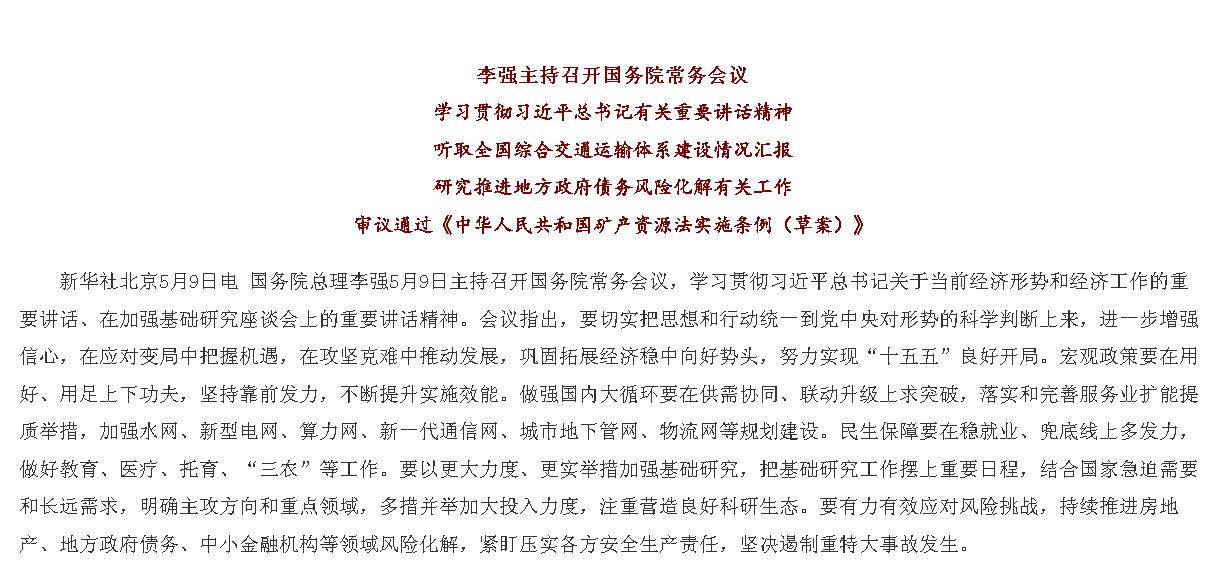 李强主持召开国务院常务会议

学习贯彻习近平总书记有关重要讲话精神

听取全国综合交通运输体系建设情况汇报

研究推进地方政府债务风险化解有关工作

审议通过《中华人民共和国矿产资源法实施条例（草案）》

新华社北京5月9日电 国务院总理李强5月9日主持召开国务院常务会议，学习贯彻习近平总书记关于当前经济形势和经济工作的重要讲话、在加强基础研究座谈会上的重要讲话精神。会议指出，要切实把思想和行动统一到党中央对形势的科学判断上来，进一步增强信心，在应对变局中把握机遇，在攻坚克难中推动发展，巩固拓展经济稳中向好势头，努力实现“十五五”良好开局。宏观政策要在用好、用足上下功夫，坚持靠前发力，不断提升实施效能。做强国内大循环要在供需协同、联动升级上求突破，落实和完善服务业扩能提质举措，加强水网、新型电网、算力网、新一代通信网、城市地下管网、物流网等规划建设。民生保障要在稳就业、兜底线上多发力，做好教育、医疗、托育、“三农”等工作。要以更大力度、更实举措加强基础研究，把基础研究工作摆上重要日程，结合国家急迫需要和长远需求，明确主攻方向和重点领域，多措并举加大投入力度，注重营造良好科研生态。要有力有效应对风险挑战，持续推进房地产、地方政府债务、中小金融机构等领域风险化解，紧盯压实各方安全生产责任，坚决遏制重特大事故发生。